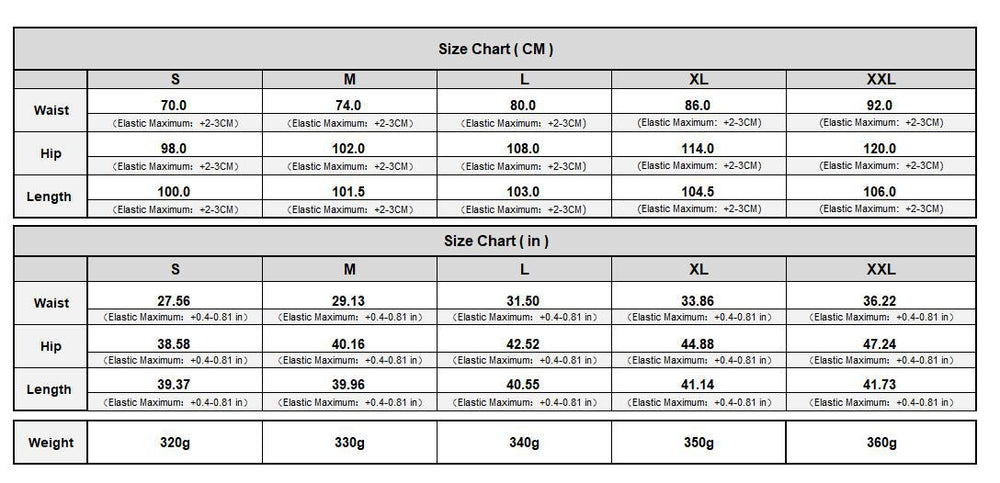 Size Chart ( CM )

| | S | M | L | XL | XXL |
|---|---|---|---|---|---|
| Waist | 70.0 （Elastic Maximum：+2-3CM） | 74.0 （Elastic Maximum：+2-3CM） | 80.0 （Elastic Maximum：+2-3CM） | 86.0 （Elastic Maximum：+2-3CM） | 92.0 （Elastic Maximum：+2-3CM） |
| Hip | 98.0 （Elastic Maximum：+2-3CM） | 102.0 （Elastic Maximum：+2-3CM） | 108.0 （Elastic Maximum：+2-3CM） | 114.0 （Elastic Maximum：+2-3CM） | 120.0 （Elastic Maximum：+2-3CM） |
| Length | 100.0 （Elastic Maximum：+2-3CM） | 101.5 （Elastic Maximum：+2-3CM） | 103.0 （Elastic Maximum：+2-3CM） | 104.5 （Elastic Maximum：+2-3CM） | 106.0 （Elastic Maximum：+2-3CM） |

Size Chart ( in )

| | S | M | L | XL | XXL |
|---|---|---|---|---|---|
| Waist | 27.56 （Elastic Maximum：+0.4-0.81 in） | 29.13 （Elastic Maximum：+0.4-0.81 in） | 31.50 （Elastic Maximum：+0.4-0.81 in） | 33.86 （Elastic Maximum：+0.4-0.81 in） | 36.22 （Elastic Maximum：+0.4-0.81 in） |
| Hip | 38.58 （Elastic Maximum：+0.4-0.81 in） | 40.16 （Elastic Maximum：+0.4-0.81 in） | 42.52 （Elastic Maximum：+0.4-0.81 in） | 44.88 （Elastic Maximum：+0.4-0.81 in） | 47.24 （Elastic Maximum：+0.4-0.81 in） |
| Length | 39.37 （Elastic Maximum：+0.4-0.81 in） | 39.96 （Elastic Maximum：+0.4-0.81 in） | 40.55 （Elastic Maximum：+0.4-0.81 in） | 41.14 （Elastic Maximum：+0.4-0.81 in） | 41.73 （Elastic Maximum：+0.4-0.81 in） |

| Weight | 320g | 330g | 340g | 350g | 360g |
|---|---|---|---|---|---|